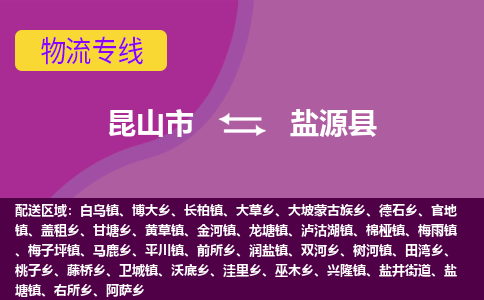 物流专线

昆山市 盐源县

配送区域：白乌镇、博大乡、长柏镇、大草乡、大坡蒙古族乡、德石乡、官地镇、盖租乡、甘塘乡、黄草镇、金河镇、龙塘镇、泸沽湖镇、棉桠镇、梅雨镇、梅子坪镇、马鹿乡、平川镇、前所乡、润盐镇、双河乡、树河镇、田湾乡、桃子乡、藤桥乡、卫城镇、沃底乡、洼里乡、巫木乡、兴隆镇、盐井街道、盐塘镇、右所乡、阿萨乡